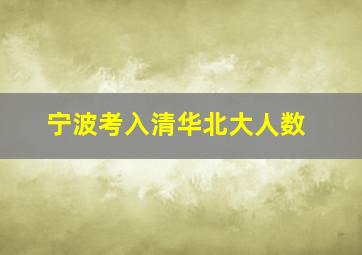 宁波考入清华北大人数